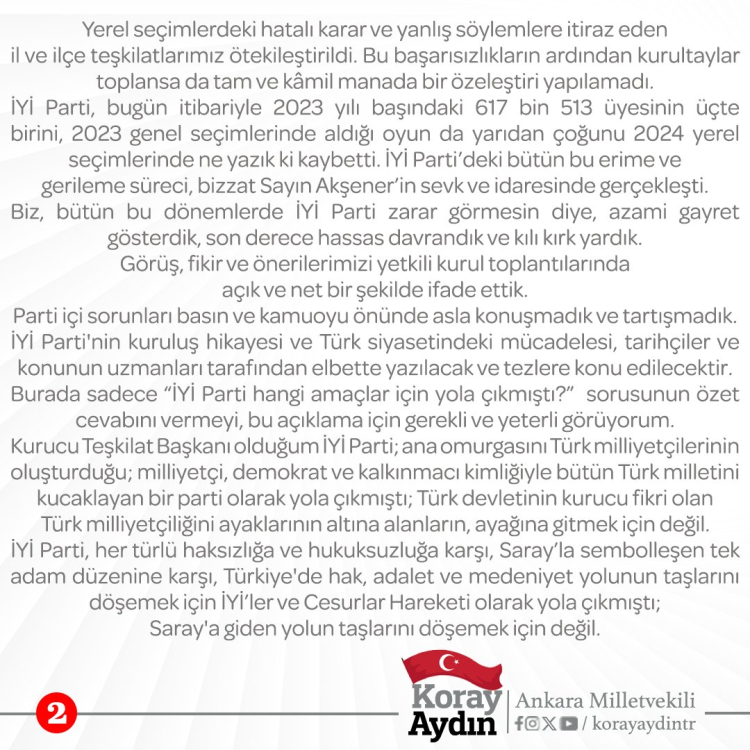 Yerel seçimlerdeki hatalı karar ve yanlış söylemlere itiraz eden il ve ilçe teşkilatlarımız ötekileştirildi. Bu başarısızlıkların ardından kurultaylar toplansa da tam ve kâmil manada bir özeleştiri yapılamadı.

İYİ Parti, bugün itibariyle 2023 yılı başındaki 617 bin 513 üyesinin üçte birini, 2023 genel seçimlerinde aldığı oyun da yarıdan çoğunu 2024 yerel seçimlerinde ne yazık ki kaybetti. İYİ Parti'deki bütün bu erime ve gerileme süreci, bizzat Sayın Akşener'in sevk ve idaresinde gerçekleşti.

Biz, bütün bu dönemlerde İYİ Parti zarar görmesin diye, azami gayret gösterdik, son derece hassas davrandık ve kılı kırk yardık.

Görüş, fikir ve önerilerimizi yetkili kurul toplantılarında açık ve net bir şekilde ifade ettik.

Parti içi sorunları basın ve kamuoyu önünde asla konuşmadık ve tartışmadık.

İYİ Parti'nin kuruluş hikayesi ve Türk siyasetindeki mücadelesi, tarihçiler ve konunun uzmanları tarafından elbette yazılacak ve tezlere konu edilecektir.

Burada sadece "İYİ Parti hangi amaçlar için yola çıkmıştı?" sorusunun özet cevabını vermeyi, bu açıklama için gerekli ve yeterli görüyorum.

Kurucu Teşkilat Başkanı olduğum İYİ Parti; ana omurgasını Türk milliyetçilerinin oluşturduğu; milliyetçi, demokrat ve kalkınmacı kimliğiyle bütün Türk milletini kucaklayan bir parti olarak yola çıkmıştı; Türk devletinin kurucu fikri olan Türk milliyetçiliğini ayaklarının altına alanların, ayağına gitmek için değil.

İYİ Parti, her türlü haksızlığa ve hukuksuzluğa karşı, Saray'la sembolleşen tek adam düzenine karşı, Türkiye'de hak, adalet ve medeniyet yolunun taşlarını döşemek için İYİ'ler ve Cesurlar Hareketi olarak yola çıkmıştı; Saray'a giden yolun taşlarını döşemek için değil.

2

Koray Aydın
Ankara Milletvekili
/ korayaydintr